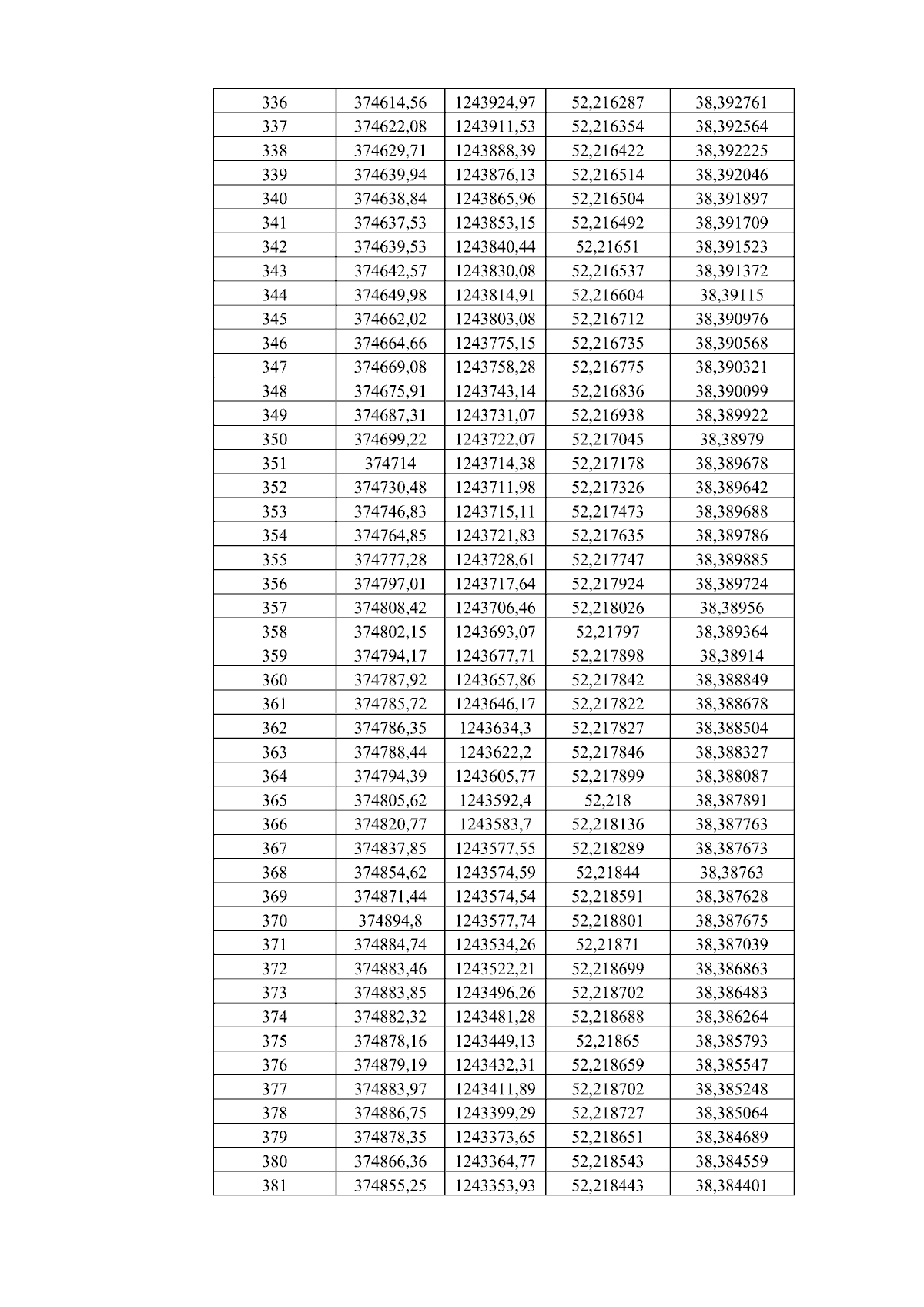 | 336 | 374614,56 | 1243924,97 | 52,216287 | 38,392761 |
|---|---|---|---|---|
| 337 | 374622,08 | 1243911,53 | 52,216354 | 38,392564 |
| 338 | 374629,71 | 1243888,39 | 52,216422 | 38,392225 |
| 339 | 374639,94 | 1243876,13 | 52,216514 | 38,392046 |
| 340 | 374638,84 | 1243865,96 | 52,216504 | 38,391897 |
| 341 | 374637,53 | 1243853,15 | 52,216492 | 38,391709 |
| 342 | 374639,53 | 1243840,44 | 52,21651 | 38,391523 |
| 343 | 374642,57 | 1243830,08 | 52,216537 | 38,391372 |
| 344 | 374649,98 | 1243814,91 | 52,216604 | 38,39115 |
| 345 | 374662,02 | 1243803,08 | 52,216712 | 38,390976 |
| 346 | 374664,66 | 1243775,15 | 52,216735 | 38,390568 |
| 347 | 374669,08 | 1243758,28 | 52,216775 | 38,390321 |
| 348 | 374675,91 | 1243743,14 | 52,216836 | 38,390099 |
| 349 | 374687,31 | 1243731,07 | 52,216938 | 38,389922 |
| 350 | 374699,22 | 1243722,07 | 52,217045 | 38,38979 |
| 351 | 374714 | 1243714,38 | 52,217178 | 38,389678 |
| 352 | 374730,48 | 1243711,98 | 52,217326 | 38,389642 |
| 353 | 374746,83 | 1243715,11 | 52,217473 | 38,389688 |
| 354 | 374764,85 | 1243721,83 | 52,217635 | 38,389786 |
| 355 | 374777,28 | 1243728,61 | 52,217747 | 38,389885 |
| 356 | 374797,01 | 1243717,64 | 52,217924 | 38,389724 |
| 357 | 374808,42 | 1243706,46 | 52,218026 | 38,38956 |
| 358 | 374802,15 | 1243693,07 | 52,21797 | 38,389364 |
| 359 | 374794,17 | 1243677,71 | 52,217898 | 38,38914 |
| 360 | 374787,92 | 1243657,86 | 52,217842 | 38,388849 |
| 361 | 374785,72 | 1243646,17 | 52,217822 | 38,388678 |
| 362 | 374786,35 | 1243634,3 | 52,217827 | 38,388504 |
| 363 | 374788,44 | 1243622,2 | 52,217846 | 38,388327 |
| 364 | 374794,39 | 1243605,77 | 52,217899 | 38,388087 |
| 365 | 374805,62 | 1243592,4 | 52,218 | 38,387891 |
| 366 | 374820,77 | 1243583,7 | 52,218136 | 38,387763 |
| 367 | 374837,85 | 1243577,55 | 52,218289 | 38,387673 |
| 368 | 374854,62 | 1243574,59 | 52,21844 | 38,38763 |
| 369 | 374871,44 | 1243574,54 | 52,218591 | 38,387628 |
| 370 | 374894,8 | 1243577,74 | 52,218801 | 38,387675 |
| 371 | 374884,74 | 1243534,26 | 52,21871 | 38,387039 |
| 372 | 374883,46 | 1243522,21 | 52,218699 | 38,386863 |
| 373 | 374883,85 | 1243496,26 | 52,218702 | 38,386483 |
| 374 | 374882,32 | 1243481,28 | 52,218688 | 38,386264 |
| 375 | 374878,16 | 1243449,13 | 52,21865 | 38,385793 |
| 376 | 374879,19 | 1243432,31 | 52,218659 | 38,385547 |
| 377 | 374883,97 | 1243411,89 | 52,218702 | 38,385248 |
| 378 | 374886,75 | 1243399,29 | 52,218727 | 38,385064 |
| 379 | 374878,35 | 1243373,65 | 52,218651 | 38,384689 |
| 380 | 374866,36 | 1243364,77 | 52,218543 | 38,384559 |
| 381 | 374855,25 | 1243353,93 | 52,218443 | 38,384401 |